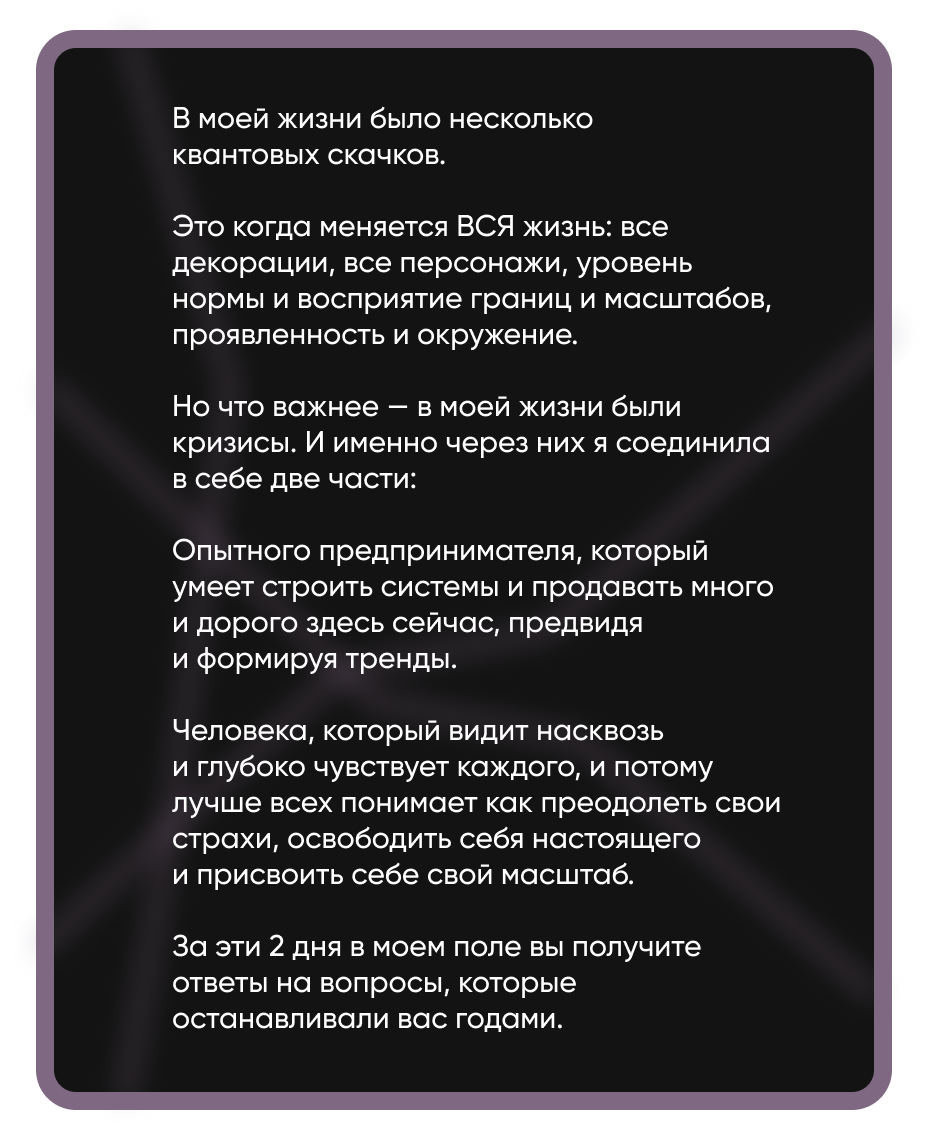 В моей жизни было несколько квантовых скачков.

Это когда меняется ВСЯ жизнь: все декорации, все персонажи, уровень нормы и восприятие границ и масштабов, проявленность и окружение.

Но что важнее — в моей жизни были кризисы. И именно через них я соединила в себе две части:

Опытного предпринимателя, который умеет строить системы и продавать много и дорого здесь сейчас, предвидя и формируя тренды.

Человека, который видит насквозь и глубоко чувствует каждого, и потому лучше всех понимает как преодолеть свои страхи, освободить себя настоящего и присвоить себе свой масштаб.

За эти 2 дня в моем поле вы получите ответы на вопросы, которые останавливали вас годами.